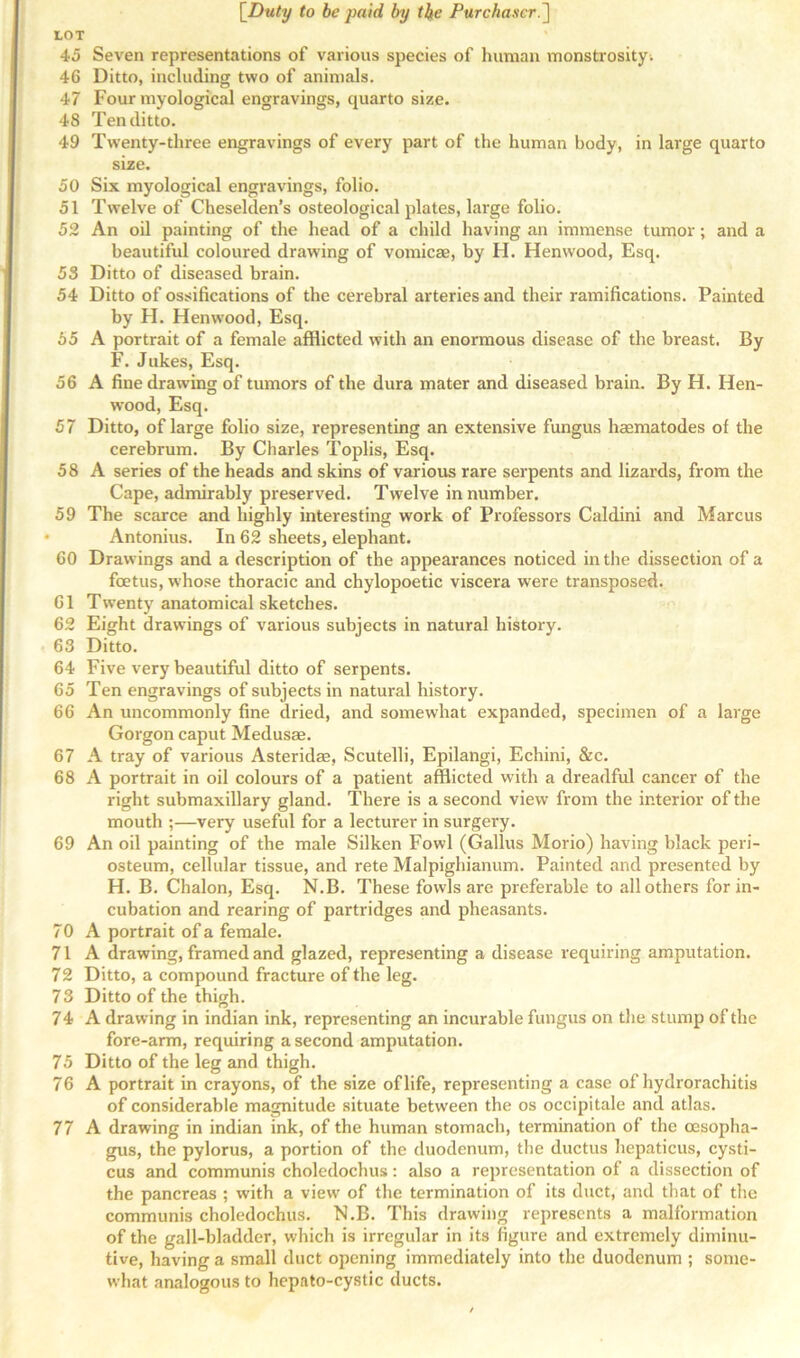 [Duty to be paid by the Purchaser.]

LOT

45 Seven representations of various species of human monstrosity.

46 Ditto, including two of animals.

47 Four myological engravings, quarto size.

48 Ten ditto.

49 Twenty-three engravings of every part of the human body, in large quarto size.

50 Six myological engravings, folio.

51 Twelve of Cheselden's osteological plates, large folio.

52 An oil painting of the head of a child having an immense tumor; and a beautiful coloured drawing of vomicæ, by H. Henwood, Esq.

53 Ditto of diseased brain.

54 Ditto of ossifications of the cerebral arteries and their ramifications. Painted by H. Henwood, Esq.

55 A portrait of a female afflicted with an enormous disease of the breast. By F. Jukes, Esq.

56 A fine drawing of tumors of the dura mater and diseased brain. By H. Henwood, Esq.

57 Ditto, of large folio size, representing an extensive fungus hæmatodes of the cerebrum. By Charles Toplis, Esq.

58 A series of the heads and skins of various rare serpents and lizards, from the Cape, admirably preserved. Twelve in number.

59 The scarce and highly interesting work of Professors Caldini and Marcus Antonius. In 62 sheets, elephant.

60 Drawings and a description of the appearances noticed in the dissection of a fœtus, whose thoracic and chylopoetic viscera were transposed.

61 Twenty anatomical sketches.

62 Eight drawings of various subjects in natural history.

63 Ditto.

64 Five very beautiful ditto of serpents.

65 Ten engravings of subjects in natural history.

66 An uncommonly fine dried, and somewhat expanded, specimen of a large Gorgon caput Medusæ.

67 A tray of various Asteridæ, Scutelli, Epilangi, Echini, &c.

68 A portrait in oil colours of a patient afflicted with a dreadful cancer of the right submaxillary gland. There is a second view from the interior of the mouth;—very useful for a lecturer in surgery.

69 An oil painting of the male Silken Fowl (Gallus Morio) having black periosteum, cellular tissue, and rete Malpighianum. Painted and presented by H. B. Chalon, Esq. N.B. These fowls are preferable to all others for incubation and rearing of partridges and pheasants.

70 A portrait of a female.

71 A drawing, framed and glazed, representing a disease requiring amputation.

72 Ditto, a compound fracture of the leg.

73 Ditto of the thigh.

74 A drawing in indian ink, representing an incurable fungus on the stump of the fore-arm, requiring a second amputation.

75 Ditto of the leg and thigh.

76 A portrait in crayons, of the size of life, representing a case of hydrorachitis of considerable magnitude situate between the os occipitale and atlas.

77 A drawing in indian ink, of the human stomach, termination of the œsophagus, the pylorus, a portion of the duodenum, the ductus hepaticus, cysticus and communis choledochus: also a representation of a dissection of the pancreas; with a view of the termination of its duct, and that of the communis choledochus. N.B. This drawing represents a malformation of the gall-bladder, which is irregular in its figure and extremely diminutive, having a small duct opening immediately into the duodenum; somewhat analogous to hepato-cystic ducts.